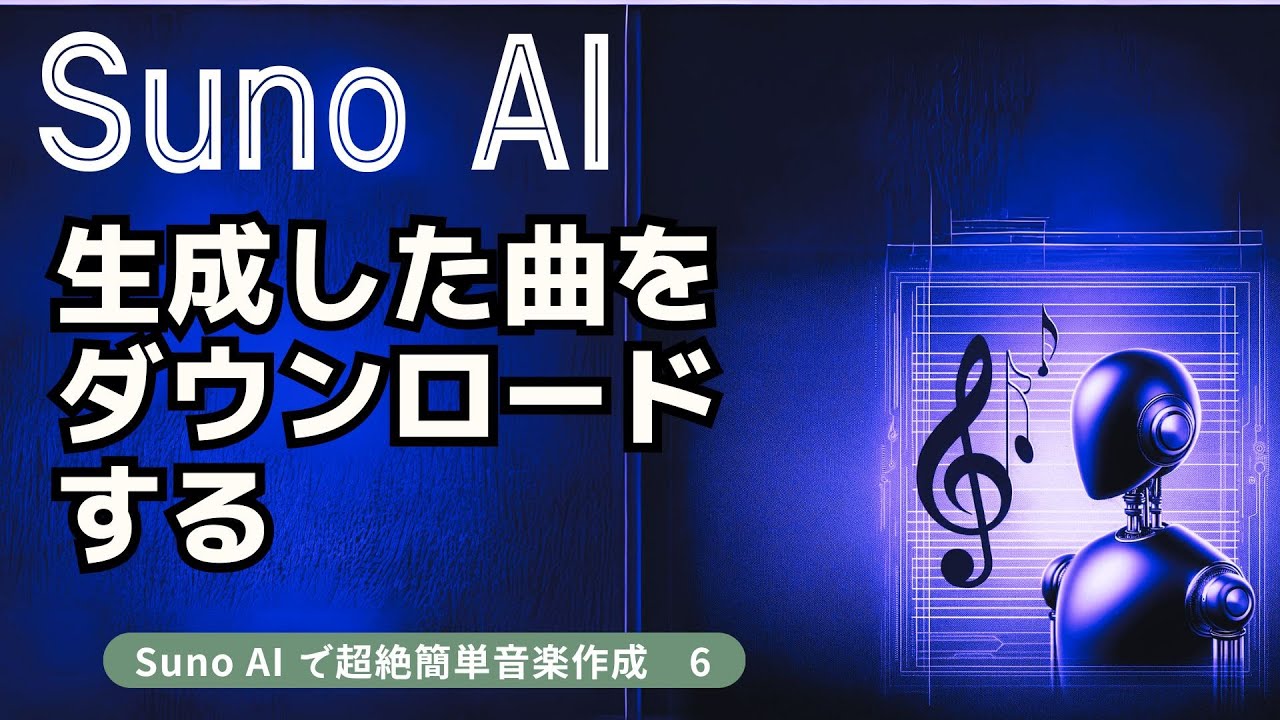 Suno AI

生成した曲をダウンロードする

Suno AI で超絶簡単音楽作成　6